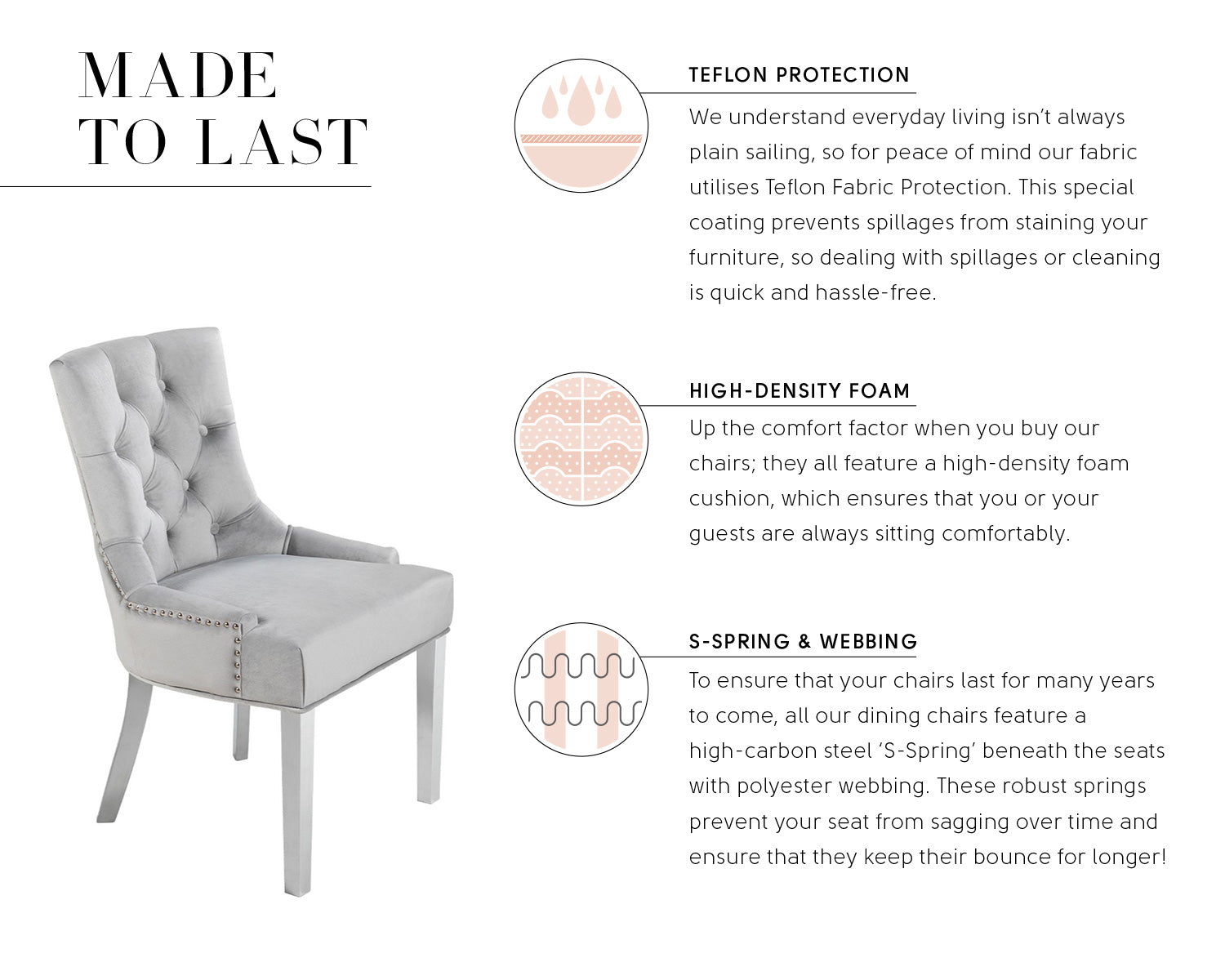 MADE TO LAST

TEFLON PROTECTION

We understand everyday living isn't always plain sailing, so for peace of mind our fabric utilises Teflon Fabric Protection. This special coating prevents spillages from staining your furniture, so dealing with spillages or cleaning is quick and hassle-free.

HIGH-DENSITY FOAM

Up the comfort factor when you buy our chairs; they all feature a high-density foam cushion, which ensures that you or your guests are always sitting comfortably.

S-SPRING & WEBBING

To ensure that your chairs last for many years to come, all our dining chairs feature a high-carbon steel 'S-Spring' beneath the seats with polyester webbing. These robust springs prevent your seat from sagging over time and ensure that they keep their bounce for longer!